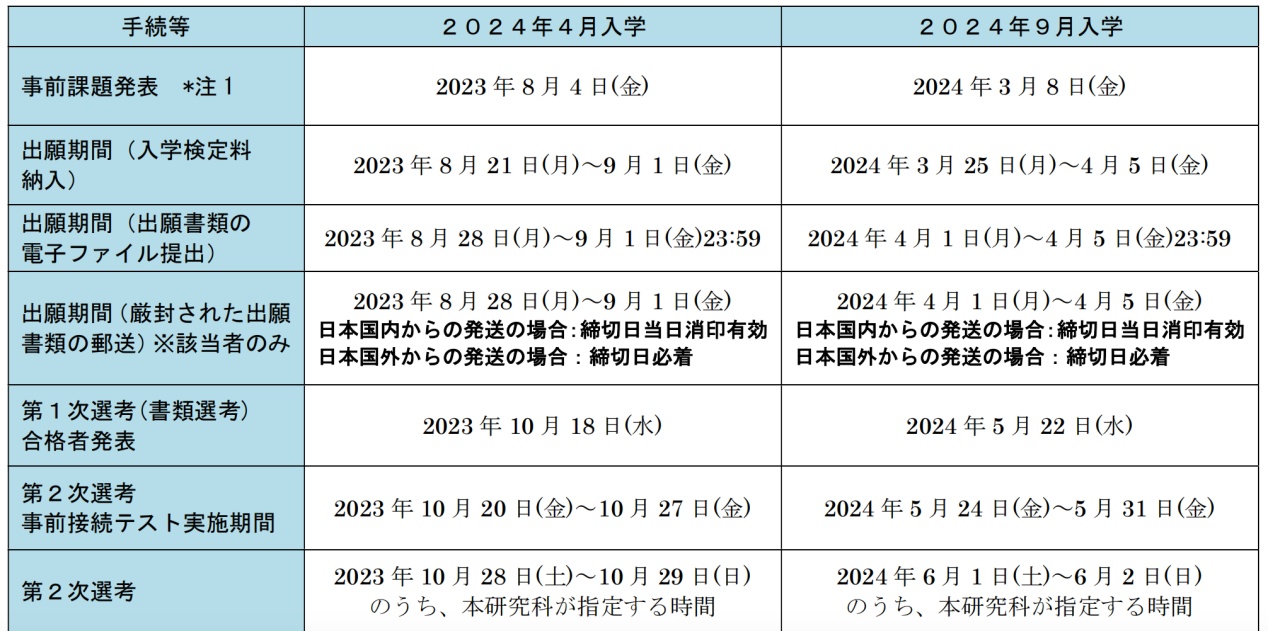 | 手続等 | ２０２４年４月入学 | ２０２４年９月入学 |
|---|---|---|
| 事前課題発表　*注１ | 2023 年 8 月 4 日(金) | 2024 年 3 月 8 日(金) |
| 出願期間（入学検定料納入） | 2023 年 8 月 21 日(月)～9 月 1 日(金) | 2024 年 3 月 25 日(月)～4 月 5 日(金) |
| 出願期間（出願書類の電子ファイル提出） | 2023 年 8 月 28 日(月)～9 月 1 日(金)23:59 | 2024 年 4 月 1 日(月)～4 月 5 日(金)23:59 |
| 出願期間（厳封された出願書類の郵送）※該当者のみ | 2023 年 8 月 28 日(月)～9 月 1 日(金) 日本国内からの発送の場合：締切日当日消印有効 日本国外からの発送の場合：締切日必着 | 2024 年 4 月 1 日(月)～4 月 5 日(金) 日本国内からの発送の場合：締切日当日消印有効 日本国外からの発送の場合：締切日必着 |
| 第１次選考（書類選考）合格者発表 | 2023 年 10 月 18 日(水) | 2024 年 5 月 22 日(水) |
| 第２次選考 事前接続テスト実施期間 | 2023 年 10 月 20 日(金)～10 月 27 日(金) | 2024 年 5 月 24 日(金)～5 月 31 日(金) |
| 第２次選考 | 2023 年 10 月 28 日(土)～10 月 29 日(日) のうち、本研究科が指定する時間 | 2024 年 6 月 1 日(土)～6 月 2 日(日) のうち、本研究科が指定する時間 |